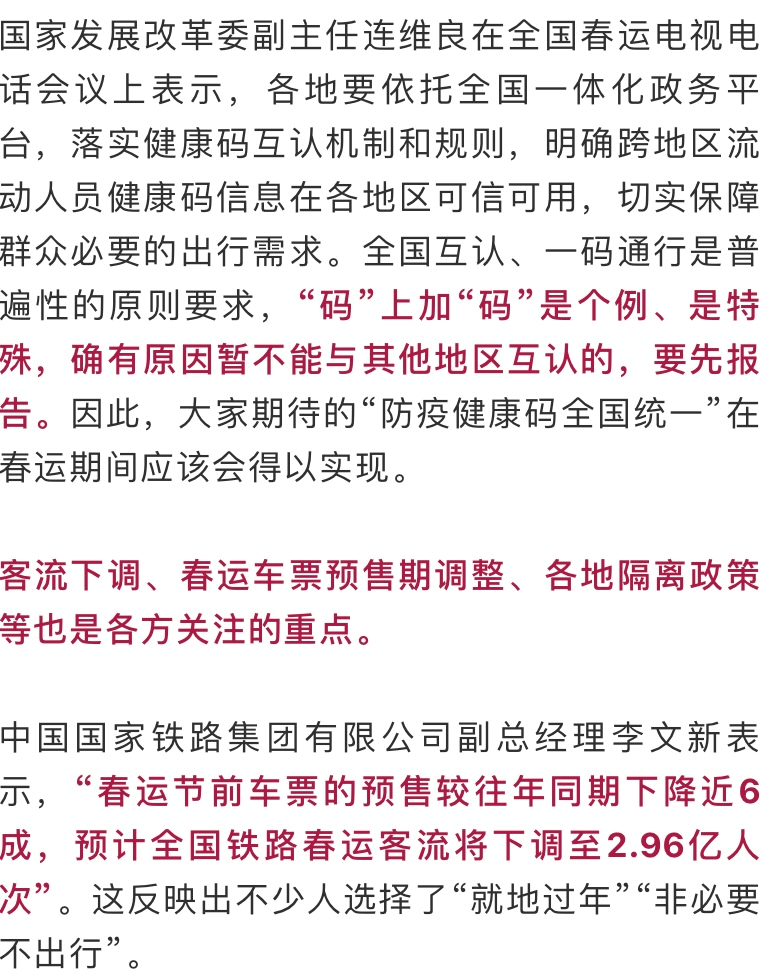 国家发展改革委副主任连维良在全国春运电视电话会议上表示，各地要依托全国一体化政务平台，落实健康码互认机制和规则，明确跨地区流动人员健康码信息在各地区可信可用，切实保障群众必要的出行需求。全国互认、一码通行是普遍性的原则要求，“码”上加“码”是个例、是特殊，确有原因暂不能与其他地区互认的，要先报告。因此，大家期待的“防疫健康码全国统一”在春运期间应该会得以实现。

客流下调、春运车票预售期调整、各地隔离政策等也是各方关注的重点。

中国国家铁路集团有限公司副总经理李文新表示，“春运节前车票的预售较往年同期下降近6成，预计全国铁路春运客流将下调至2.96亿人次”。这反映出不少人选择了“就地过年”“非必要不出行”。